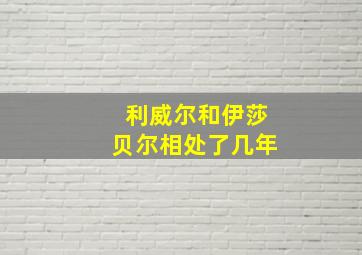 利威尔和伊莎贝尔相处了几年